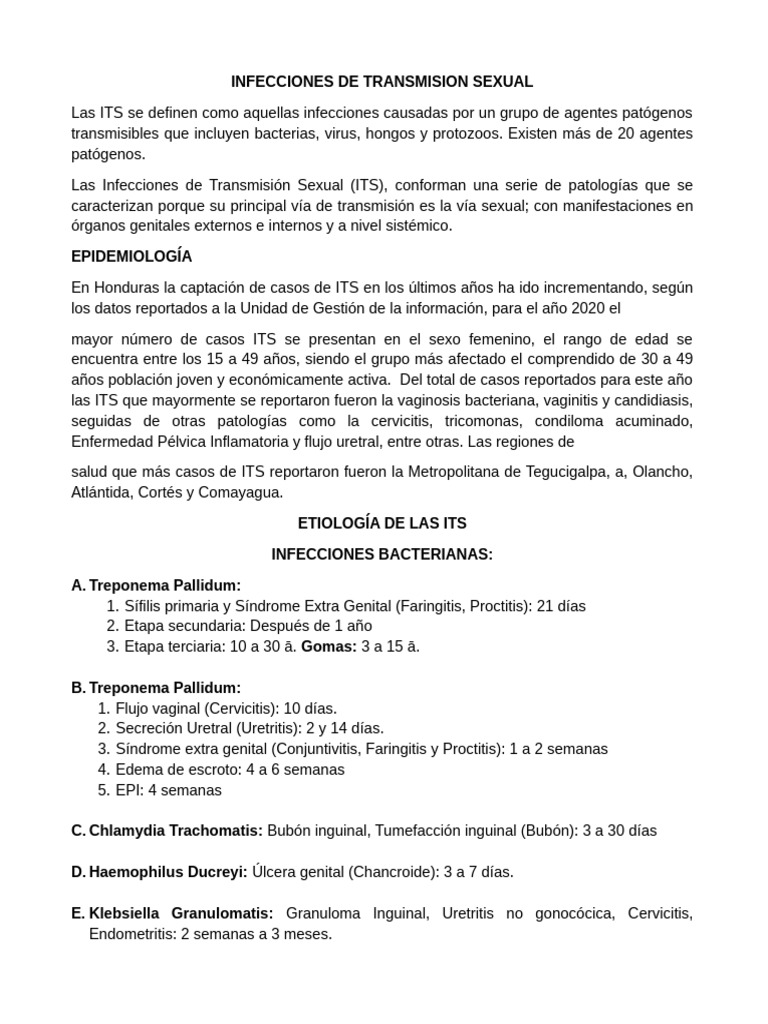 INFECCIONES DE TRANSMISION SEXUAL

Las ITS se definen como aquellas infecciones causadas por un grupo de agentes patógenos transmisibles que incluyen bacterias, virus, hongos y protozoos. Existen más de 20 agentes patógenos.

Las Infecciones de Transmisión Sexual (ITS), conforman una serie de patologías que se caracterizan porque su principal vía de transmisión es la vía sexual; con manifestaciones en órganos genitales externos e internos y a nivel sistémico.

EPIDEMIOLOGÍA

En Honduras la captación de casos de ITS en los últimos años ha ido incrementando, según los datos reportados a la Unidad de Gestión de la información, para el año 2020 el

mayor número de casos ITS se presentan en el sexo femenino, el rango de edad se encuentra entre los 15 a 49 años, siendo el grupo más afectado el comprendido de 30 a 49 años población joven y económicamente activa. Del total de casos reportados para este año las ITS que mayormente se reportaron fueron la vaginosis bacteriana, vaginitis y candidiasis, seguidas de otras patologías como la cervicitis, tricomonas, condiloma acuminado, Enfermedad Pélvica Inflamatoria y flujo uretral, entre otras. Las regiones de

salud que más casos de ITS reportaron fueron la Metropolitana de Tegucigalpa, a, Olancho, Atlántida, Cortés y Comayagua.

ETIOLOGÍA DE LAS ITS

INFECCIONES BACTERIANAS:

A. Treponema Pallidum:
1. Sífilis primaria y Síndrome Extra Genital (Faringitis, Proctitis): 21 días
2. Etapa secundaria: Después de 1 año
3. Etapa terciaria: 10 a 30 ā. Gomas: 3 a 15 ā.

B. Treponema Pallidum:
1. Flujo vaginal (Cervicitis): 10 días.
2. Secreción Uretral (Uretritis): 2 y 14 días.
3. Síndrome extra genital (Conjuntivitis, Faringitis y Proctitis): 1 a 2 semanas
4. Edema de escroto: 4 a 6 semanas
5. EPI: 4 semanas

C. Chlamydia Trachomatis: Bubón inguinal, Tumefacción inguinal (Bubón): 3 a 30 días

D. Haemophilus Ducreyi: Úlcera genital (Chancroide): 3 a 7 días.

E. Klebsiella Granulomatis: Granuloma Inguinal, Uretritis no gonocócica, Cervicitis, Endometritis: 2 semanas a 3 meses.